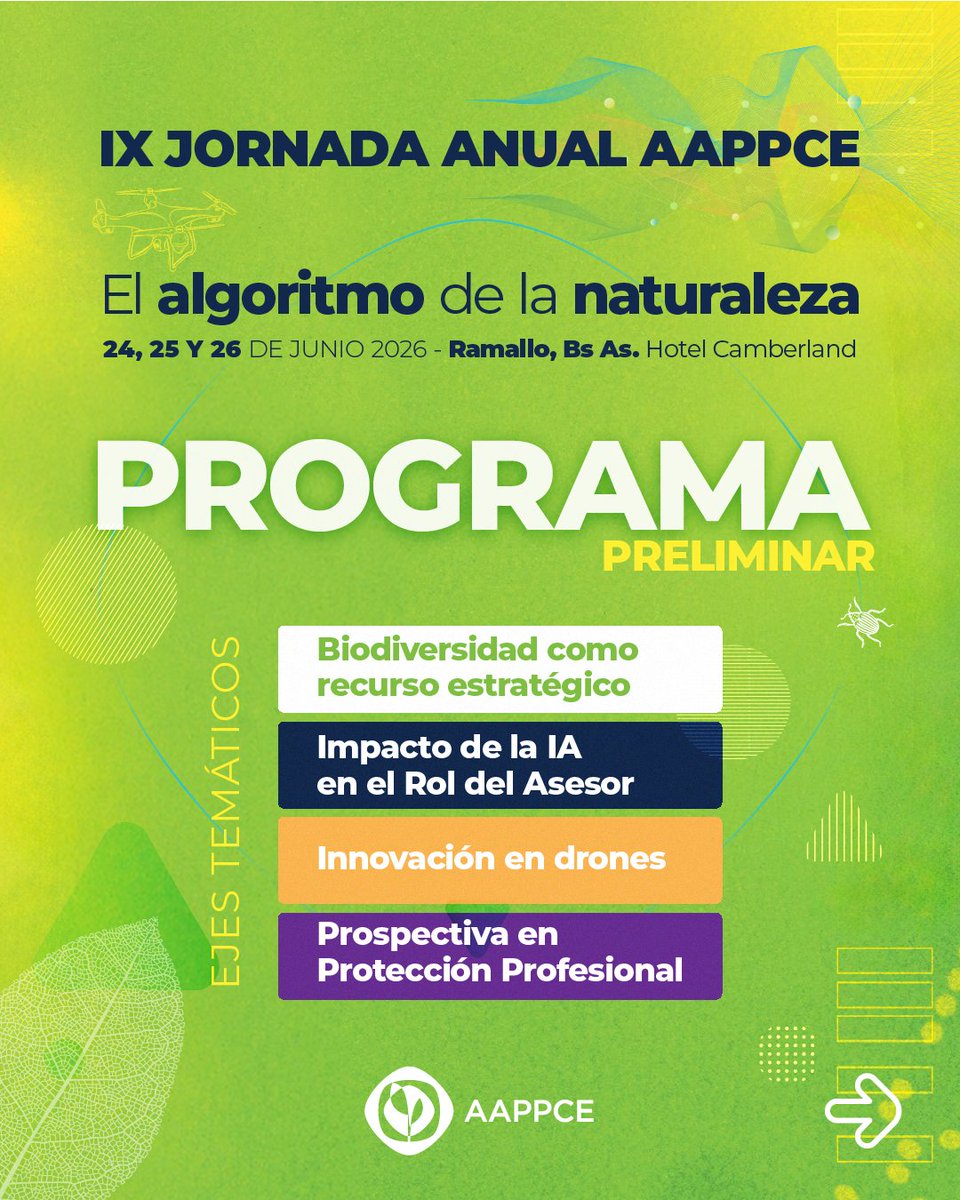 IX JORNADA ANUAL AAPPCE

El algoritmo de la naturaleza

24, 25 Y 26 DE JUNIO 2026 - Ramallo, Bs As. Hotel Camberland

PROGRAMA
PRELIMINAR

EJES TEMÁTICOS

Biodiversidad como recurso estratégico

Impacto de la IA en el Rol del Asesor

Innovación en drones

Prospectiva en Protección Profesional

AAPPCE